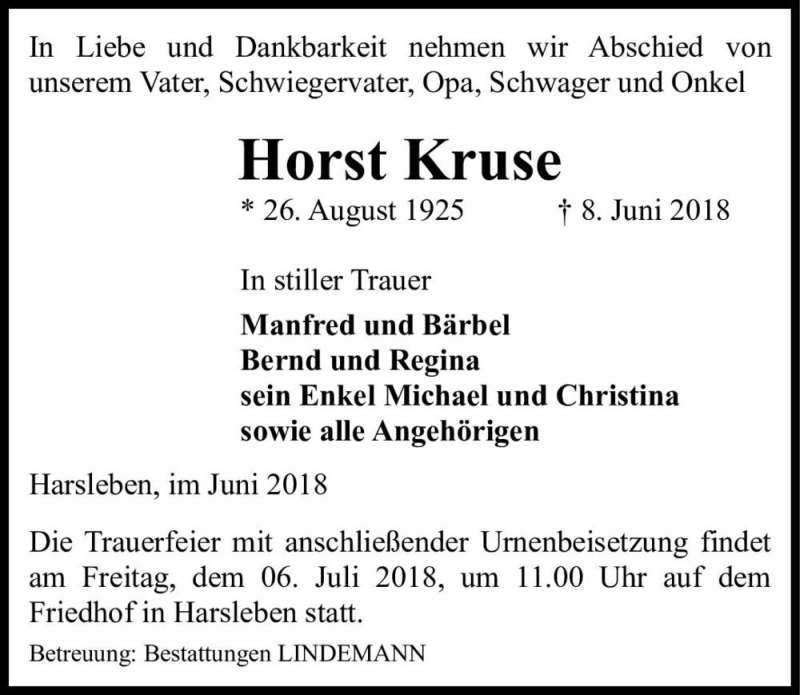 In Liebe und Dankbarkeit nehmen wir Abschied von unserem Vater, Schwiegervater, Opa, Schwager und Onkel

Horst Kruse

* 26. August 1925 † 8. Juni 2018

In stiller Trauer

Manfred und Bärbel
Bernd und Regina
sein Enkel Michael und Christina
sowie alle Angehörigen

Harsleben, im Juni 2018

Die Trauerfeier mit anschließender Urnenbeisetzung findet am Freitag, dem 06. Juli 2018, um 11.00 Uhr auf dem Friedhof in Harsleben statt.

Betreuung: Bestattungen LINDEMANN